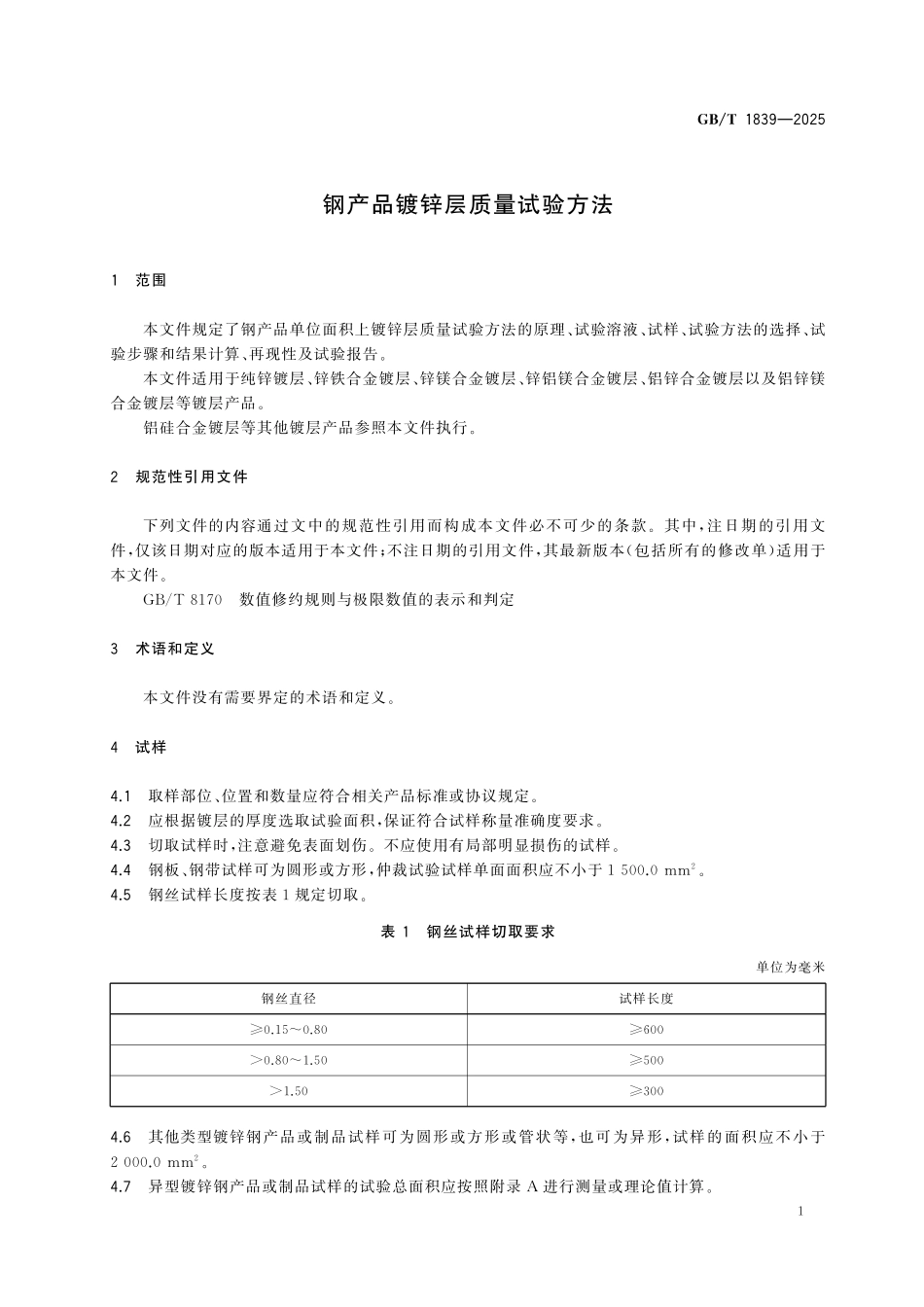 GB/T 1839—2025

钢产品镀锌层质量试验方法

1 范围

本文件规定了钢产品单位面积上镀锌层质量试验方法的原理、试验溶液、试样、试验方法的选择、试验步骤和结果计算、再现性及试验报告。

本文件适用于纯锌镀层、锌铁合金镀层、锌镁合金镀层、锌铝镁合金镀层、铝锌合金镀层以及铝锌镁合金镀层等镀层产品。

铝硅合金镀层等其他镀层产品参照本文件执行。

2 规范性引用文件

下列文件的内容通过文中的规范性引用而构成本文件必不可少的条款。其中,注日期的引用文件,仅该日期对应的版本适用于本文件;不注日期的引用文件,其最新版本(包括所有的修改单)适用于本文件。

GB/T 8170 数值修约规则与极限数值的表示和判定

3 术语和定义

本文件没有需要界定的术语和定义。

4 试样

4.1 取样部位、位置和数量应符合相关产品标准或协议规定。

4.2 应根据镀层的厚度选取试验面积,保证符合试样称量准确度要求。

4.3 切取试样时,注意避免表面划伤。不应使用有局部明显损伤的试样。

4.4 钢板、钢带试样可为圆形或方形,仲裁试验试样单面面积应不小于 1 500.0 $mm^2$。

4.5 钢丝试样长度按表 1 规定切取。

表 1 钢丝试样切取要求

单位为毫米

| 钢丝直径 | 试样长度 |
|---|---|
| ≥0.15~0.80 | ≥600 |
| >0.80~1.50 | ≥500 |
| >1.50 | ≥300 |

4.6 其他类型镀锌钢产品或制品试样可为圆形或方形或管状等,也可为异形,试样的面积应不小于 2 000.0 $mm^2$。

4.7 异型镀锌钢产品或制品试样的试验总面积应按照附录 A 进行测量或理论值计算。

1